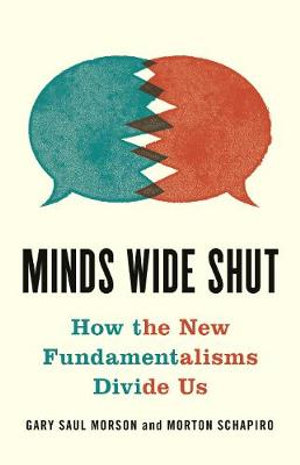 MINDS WIDE SHUT

How the New Fundamentalisms Divide Us

GARY SAUL MORSON and MORTON SCHAPIRO